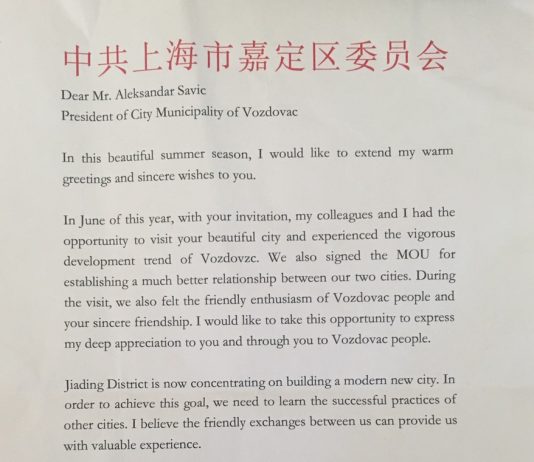 中共上海市嘉定区委员会

Dear Mr. Aleksandar Savic
President of City Municipality of Vozdovac

In this beautiful summer season, I would like to extend my warm greetings and sincere wishes to you.

In June of this year, with your invitation, my colleagues and I had the opportunity to visit your beautiful city and experienced the vigorous development trend of Vozdovzc. We also signed the MOU for establishing a much better relationship between our two cities. During the visit, we also felt the friendly enthusiasm of Vozdovac people and your sincere friendship. I would like to take this opportunity to express my deep appreciation to you and through you to Vozdovac people.

Jiading District is now concentrating on building a modern new city. In order to achieve this goal, we need to learn the successful practices of other cities. I believe the friendly exchanges between us can provide us with valuable experience.